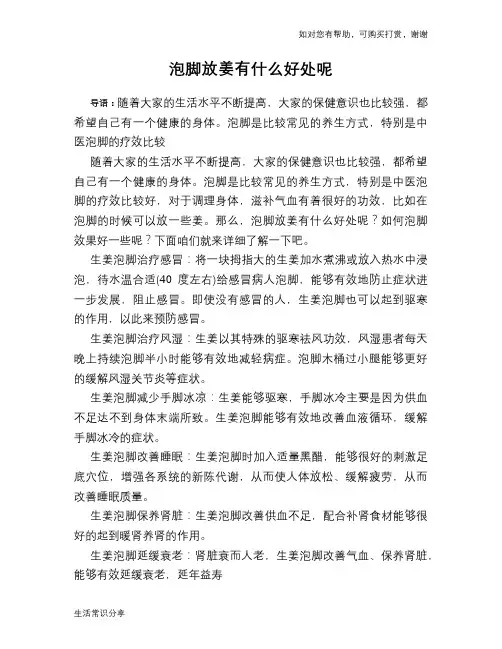 如对您有帮助，可购买打赏，谢谢

泡脚放姜有什么好处呢

导语：随着大家的生活水平不断提高，大家的保健意识也比较强，都希望自己有一个健康的身体。泡脚是比较常见的养生方式，特别是中医泡脚的疗效比较

随着大家的生活水平不断提高，大家的保健意识也比较强，都希望自己有一个健康的身体。泡脚是比较常见的养生方式，特别是中医泡脚的疗效比较好，对于调理身体，滋补气血有着很好的功效，比如在泡脚的时候可以放一些姜。那么，泡脚放姜有什么好处呢？如何泡脚效果好一些呢？下面咱们就来详细了解一下吧。

生姜泡脚治疗感冒：将一块拇指大的生姜加水煮沸或放入热水中浸泡，待水温合适(40 度左右)给感冒病人泡脚，能够有效地防止症状进一步发展，阻止感冒。即使没有感冒的人，生姜泡脚也可以起到驱寒的作用，以此来预防感冒。

生姜泡脚治疗风湿：生姜以其特殊的驱寒祛风功效，风湿患者每天晚上持续泡脚半小时能够有效地减轻病症。泡脚木桶过小腿能够更好的缓解风湿关节炎等症状。

生姜泡脚减少手脚冰凉：生姜能够驱寒，手脚冰冷主要是因为供血不足达不到身体末端所致。生姜泡脚能够有效地改善血液循环，缓解手脚冰冷的症状。

生姜泡脚改善睡眠：生姜泡脚时加入适量黑醋，能够很好的刺激足底穴位，增强各系统的新陈代谢，从而使人体放松、缓解疲劳，从而改善睡眠质量。

生姜泡脚保养肾脏：生姜泡脚改善供血不足，配合补肾食材能够很好的起到暖肾养肾的作用。

生姜泡脚延缓衰老：肾脏衰而人老，生姜泡脚改善气血、保养肾脏，能够有效延缓衰老，延年益寿

生活常识分享